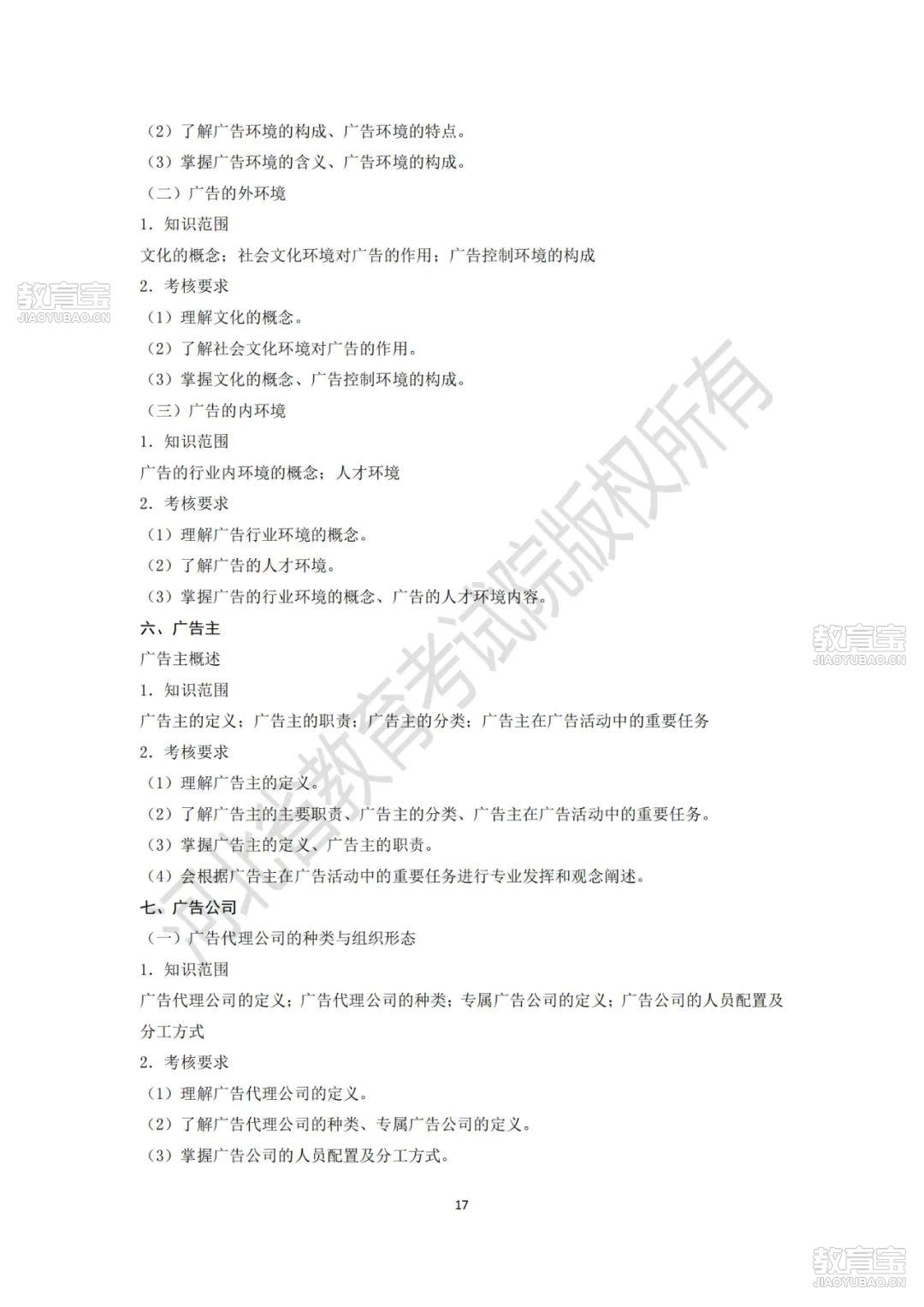 （2）了解广告环境的构成、广告环境的特点。
（3）掌握广告环境的含义、广告环境的构成。
（二）广告的外环境
1. 知识范围
文化的概念；社会文化环境对广告的作用；广告控制环境的构成
2. 考核要求
（1）理解文化的概念。
（2）了解社会文化环境对广告的作用。
（3）掌握文化的概念、广告控制环境的构成。
（三）广告的内环境
1. 知识范围
广告的行业内环境的概念；人才环境
2. 考核要求
（1）理解广告行业环境的概念。
（2）了解广告的人才环境。
（3）掌握广告的行业环境的概念、广告的人才环境内容。
六、广告主
广告主概述
1. 知识范围
广告主的定义；广告主的职责；广告主的分类；广告主在广告活动中的重要任务
2. 考核要求
（1）理解广告主的定义。
（2）了解广告主的主要职责、广告主的分类、广告主在广告活动中的重要任务。
（3）掌握广告主的定义、广告主的职责。
（4）会根据广告主在广告活动中的重要任务进行专业发挥和观念阐述。
七、广告公司
（一）广告代理公司的种类与组织形态
1. 知识范围
广告代理公司的定义；广告代理公司的种类；专属广告公司的定义；广告公司的人员配置及分工方式
2. 考核要求
（1）理解广告代理公司的定义。
（2）了解广告代理公司的种类、专属广告公司的定义。
（3）掌握广告公司的人员配置及分工方式。

17

河北省教育考试院版权所有

教育宝 JIAOYUBAO.CN
教育宝 JIAOYUBAO.CN
教育宝 JIAOYUBAO.CN